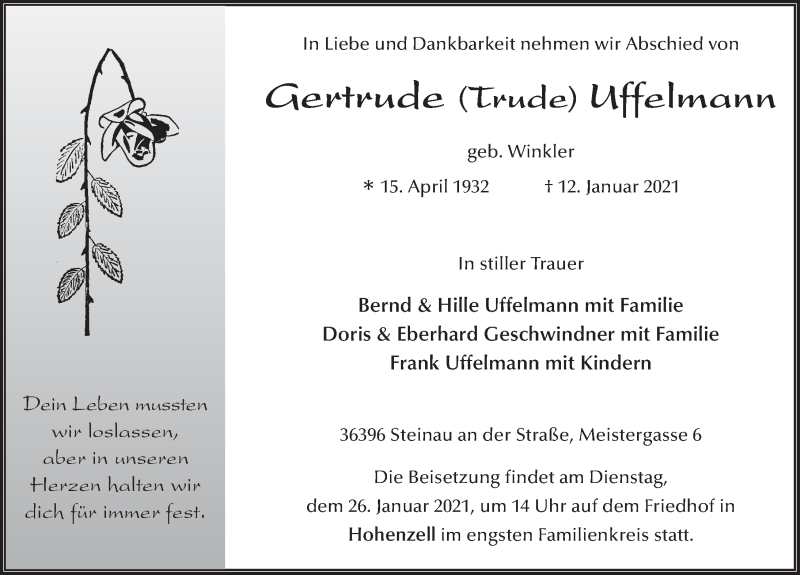 Dein Leben mussten wir loslassen, aber in unseren Herzen halten wir dich für immer fest.

In Liebe und Dankbarkeit nehmen wir Abschied von

Gertrude (Trude) Uffelmann

geb. Winkler

* 15. April 1932 † 12. Januar 2021

In stiller Trauer

Bernd & Hille Uffelmann mit Familie
Doris & Eberhard Geschwindner mit Familie
Frank Uffelmann mit Kindern

36396 Steinau an der Straße, Meistergasse 6

Die Beisetzung findet am Dienstag, dem 26. Januar 2021, um 14 Uhr auf dem Friedhof in Hohenzell im engsten Familienkreis statt.